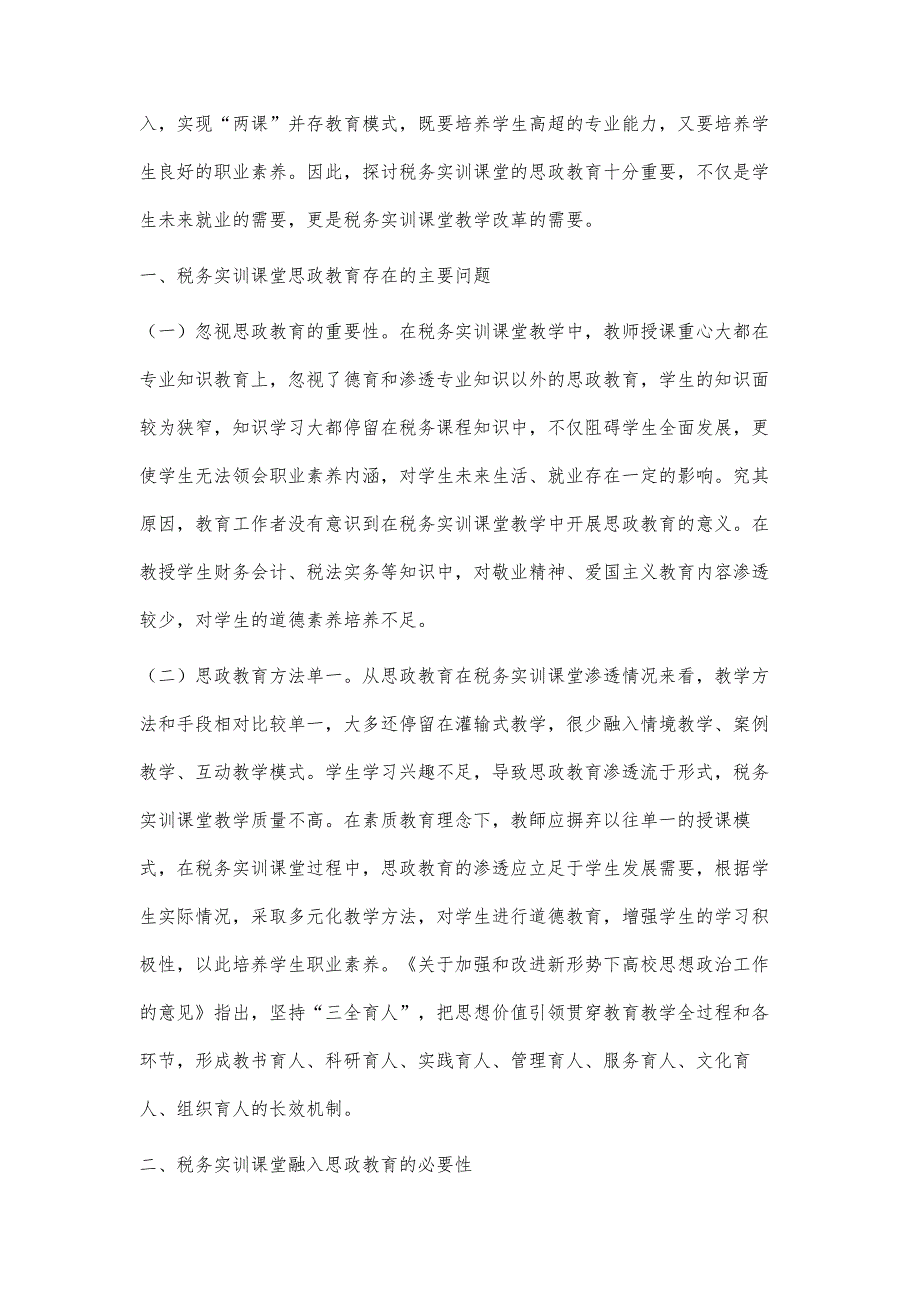 入，实现“两课”并存教育模式，既要培养学生高超的专业能力，又要培养学生良好的职业素养。因此，探讨税务实训课堂的思政教育十分重要，不仅是学生未来就业的需要，更是税务实训课堂教学改革的需要。

一、税务实训课堂思政教育存在的主要问题

（一）忽视思政教育的重要性。在税务实训课堂教学中，教师授课重心大都在专业知识教育上，忽视了德育和渗透专业知识以外的思政教育，学生的知识面较为狭窄，知识学习大都停留在税务课程知识中，不仅阻碍学生全面发展，更使学生无法领会职业素养内涵，对学生未来生活、就业存在一定的影响。究其原因，教育工作者没有意识到在税务实训课堂教学中开展思政教育的意义。在教授学生财务会计、税法实务等知识中，对敬业精神、爱国主义教育内容渗透较少，对学生的道德素养培养不足。

（二）思政教育方法单一。从思政教育在税务实训课堂渗透情况来看，教学方法和手段相对比较单一，大多还停留在灌输式教学，很少融入情境教学、案例教学、互动教学模式。学生学习兴趣不足，导致思政教育渗透流于形式，税务实训课堂教学质量不高。在素质教育理念下，教師应摒弃以往单一的授课模式，在税务实训课堂过程中，思政教育的渗透应立足于学生发展需要，根据学生实际情况，采取多元化教学方法，对学生进行道德教育，增强学生的学习积极性，以此培养学生职业素养。《关于加强和改进新形势下高校思想政治工作的意见》指出，坚持“三全育人”，把思想价值引领贯穿教育教学全过程和各环节，形成教书育人、科研育人、实践育人、管理育人、服务育人、文化育人、组织育人的长效机制。

二、税务实训课堂融入思政教育的必要性